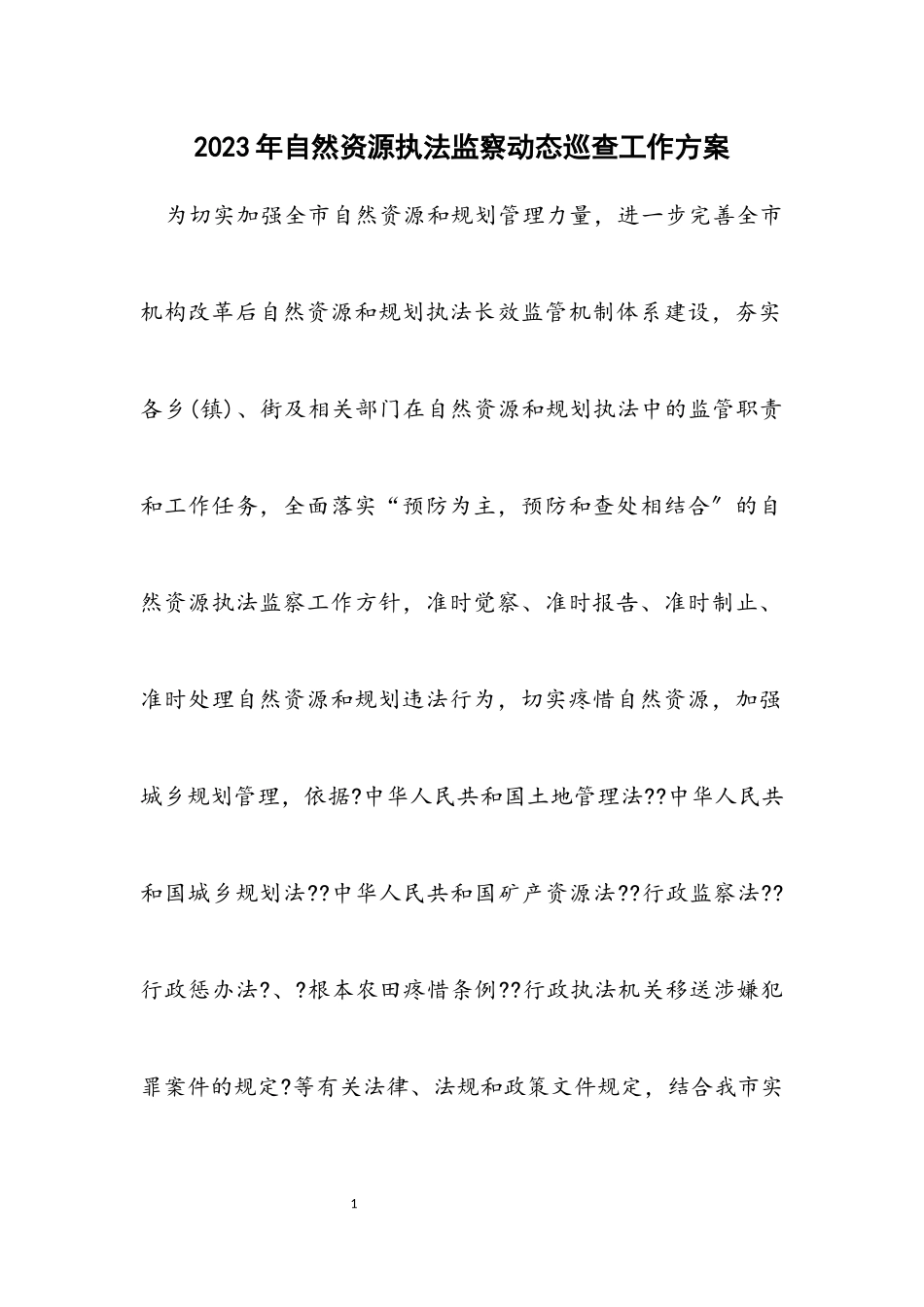 2023年自然资源执法监察动态巡查工作方案

为切实加强全市自然资源和规划管理力量，进一步完善全市机构改革后自然资源和规划执法长效监管机制体系建设，夯实各乡(镇)、街及相关部门在自然资源和规划执法中的监管职责和工作任务，全面落实“预防为主，预防和查处相结合”的自然资源执法监察工作方针，准时觉察、准时报告、准时制止、准时处理自然资源和规划违法行为，切实疼惜自然资源，加强城乡规划管理，依据?中华人民共和国土地管理法??中华人民共和国城乡规划法??中华人民共和国矿产资源法??行政监察法??行政惩办法?、?根本农田疼惜条例??行政执法机关移送涉嫌犯罪案件的规定?等有关法律、法规和政策文件规定，结合我市实

1